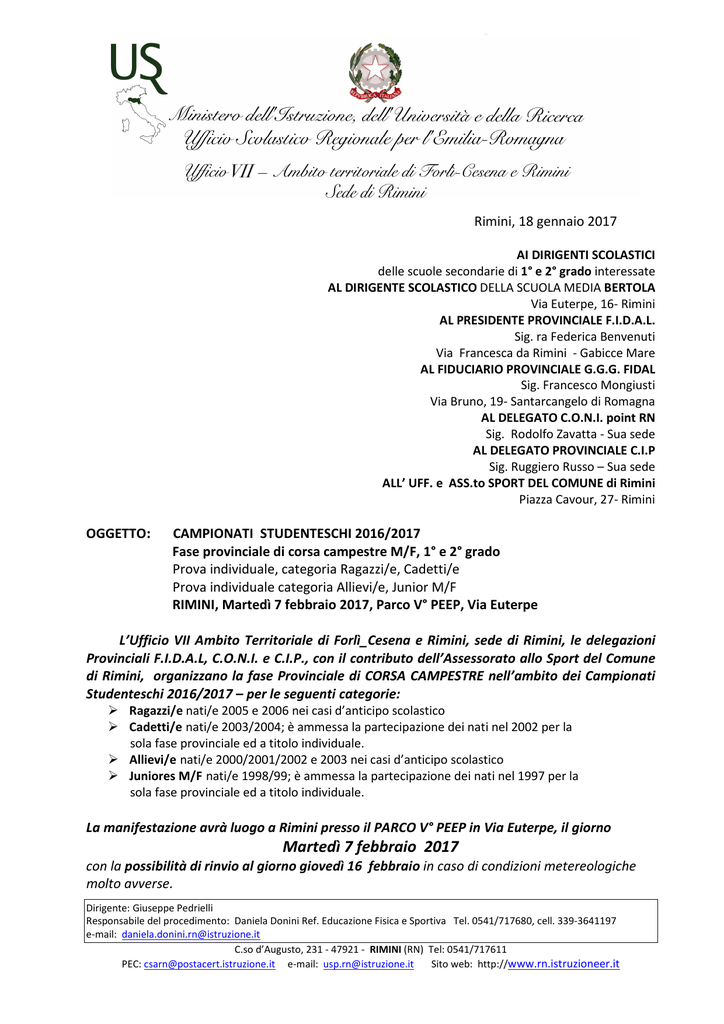 USR

Ministero dell'Istruzione, dell'Università e della Ricerca
Ufficio Scolastico Regionale per l'Emilia-Romagna

Ufficio VII – Ambito territoriale di Forlì-Cesena e Rimini
Sede di Rimini

Rimini, 18 gennaio 2017

AI DIRIGENTI SCOLASTICI
delle scuole secondarie di 1° e 2° grado interessate
AL DIRIGENTE SCOLASTICO DELLA SCUOLA MEDIA BERTOLA
Via Euterpe, 16- Rimini
AL PRESIDENTE PROVINCIALE F.I.D.A.L.
Sig. ra Federica Benvenuti
Via Francesca da Rimini - Gabicce Mare
AL FIDUCIARIO PROVINCIALE G.G.G. FIDAL
Sig. Francesco Mongiusti
Via Bruno, 19- Santarcangelo di Romagna
AL DELEGATO C.O.N.I. point RN
Sig. Rodolfo Zavatta - Sua sede
AL DELEGATO PROVINCIALE C.I.P
Sig. Ruggiero Russo – Sua sede
ALL' UFF. e ASS.to SPORT DEL COMUNE di Rimini
Piazza Cavour, 27- Rimini

OGGETTO: CAMPIONATI STUDENTESCHI 2016/2017
Fase provinciale di corsa campestre M/F, 1° e 2° grado
Prova individuale, categoria Ragazzi/e, Cadetti/e
Prova individuale categoria Allievi/e, Junior M/F
RIMINI, Martedì 7 febbraio 2017, Parco V° PEEP, Via Euterpe

L'Ufficio VII Ambito Territoriale di Forlì_Cesena e Rimini, sede di Rimini, le delegazioni Provinciali F.I.D.A.L, C.O.N.I. e C.I.P., con il contributo dell'Assessorato allo Sport del Comune di Rimini, organizzano la fase Provinciale di CORSA CAMPESTRE nell'ambito dei Campionati Studenteschi 2016/2017 – per le seguenti categorie:
➢ Ragazzi/e nati/e 2005 e 2006 nei casi d'anticipo scolastico
➢ Cadetti/e nati/e 2003/2004; è ammessa la partecipazione dei nati nel 2002 per la sola fase provinciale ed a titolo individuale.
➢ Allievi/e nati/e 2000/2001/2002 e 2003 nei casi d'anticipo scolastico
➢ Juniores M/F nati/e 1998/99; è ammessa la partecipazione dei nati nel 1997 per la sola fase provinciale ed a titolo individuale.

La manifestazione avrà luogo a Rimini presso il PARCO V° PEEP in Via Euterpe, il giorno
Martedì 7 febbraio 2017
con la possibilità di rinvio al giorno giovedì 16 febbraio in caso di condizioni metereologiche molto avverse.

Dirigente: Giuseppe Pedrielli
Responsabile del procedimento: Daniela Donini Ref. Educazione Fisica e Sportiva Tel. 0541/717680, cell. 339-3641197
e-mail: daniela.donini.rn@istruzione.it

C.so d'Augusto, 231 - 47921 - RIMINI (RN) Tel: 0541/717611
PEC: csarn@postacert.istruzione.it e-mail: usp.rn@istruzione.it Sito web: http://www.rn.istruzioneer.it